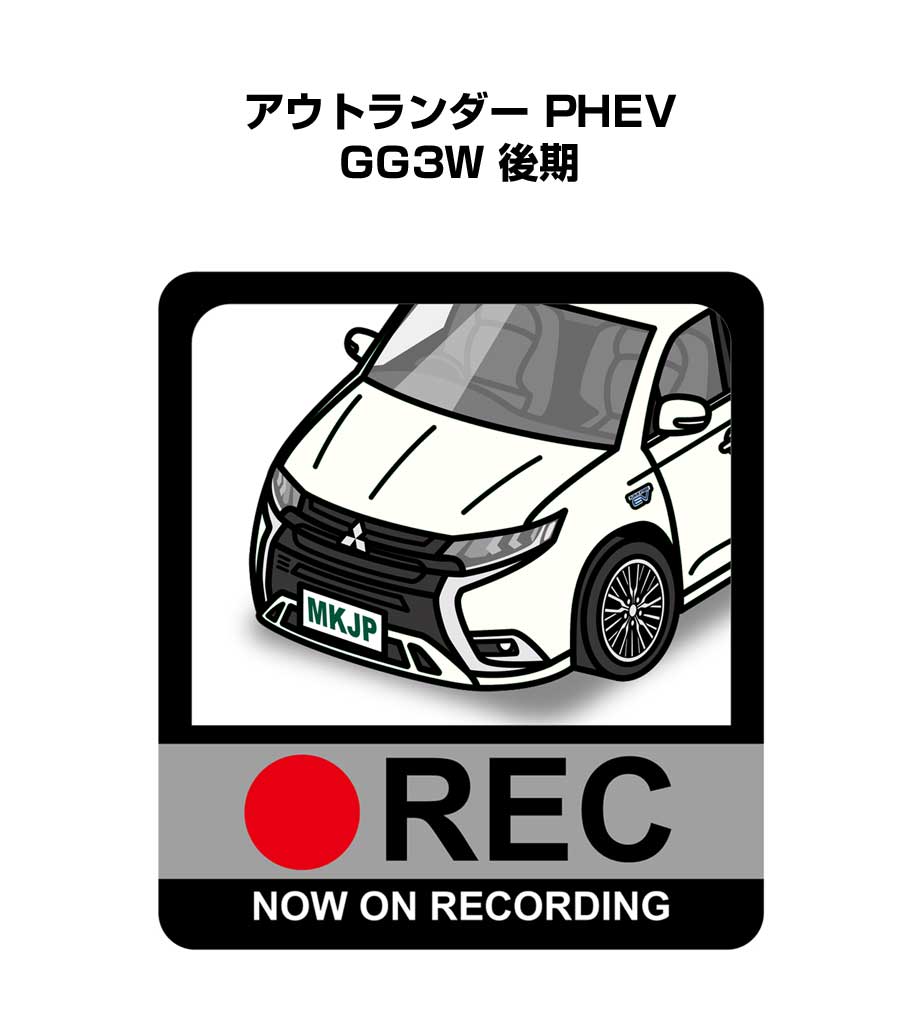 アウトランダー PHEV
GG3W 後期

MKJP

REC
NOW ON RECORDING